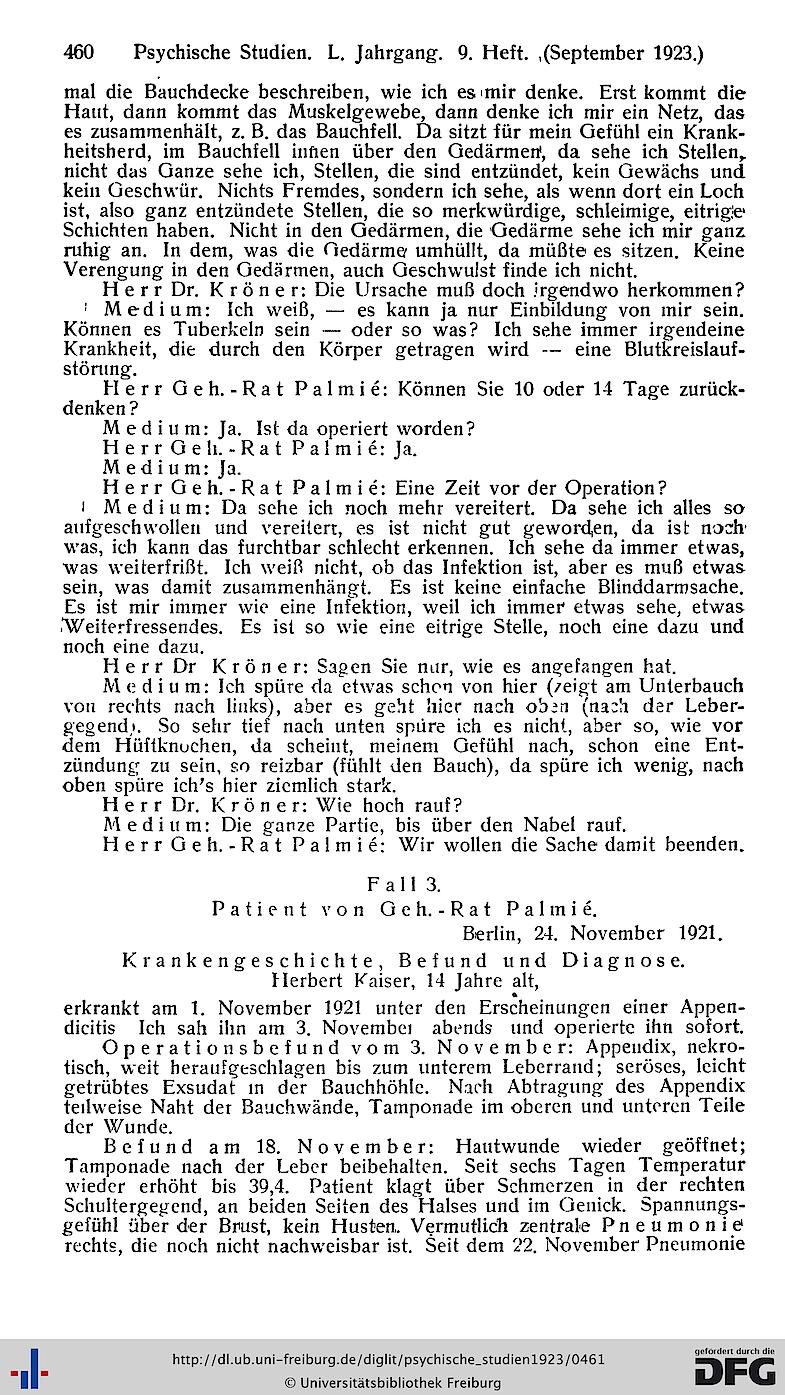 460 Psychische Studien. L. Jahrgang. 9. Heft. (September 1923.)

mal die Bauchdecke beschreiben, wie ich es mir denke. Erst kommt die Haut, dann kommt das Muskelgewebe, dann denke ich mir ein Netz, das es zusammenhält, z. B. das Bauchfell. Da sitzt für mein Gefühl ein Krankheitsherd, im Bauchfell innen über den Gedärmen, da sehe ich Stellen, nicht das Ganze sehe ich, Stellen, die sind entzündet, kein Gewächs und kein Geschwür. Nichts Fremdes, sondern ich sehe, als wenn dort ein Loch ist, also ganz entzündete Stellen, die so merkwürdige, schleimige, eitrige Schichten haben. Nicht in den Gedärmen, die Gedärme sehe ich mir ganz ruhig an. In dem, was die Gedärme umhüllt, da müßte es sitzen. Keine Verengung in den Gedärmen, auch Geschwulst finde ich nicht.

Herr Dr. Kröner: Die Ursache muß doch irgendwo herkommen?

Medium: Ich weiß, — es kann ja nur Einbildung von mir sein. Können es Tuberkeln sein — oder so was? Ich sehe immer irgendeine Krankheit, die durch den Körper getragen wird — eine Blutkreislaufstörung.

Herr Geh.-Rat Palmié: Können Sie 10 oder 14 Tage zurückdenken?

Medium: Ja. Ist da operiert worden?

Herr Geh.-Rat Palmié: Ja.

Medium: Ja.

Herr Geh.-Rat Palmié: Eine Zeit vor der Operation?

Medium: Da sehe ich noch mehr vereitert. Da sehe ich alles so aufgeschwollen und vereitert, es ist nicht gut geworden, da ist noch was, ich kann das furchtbar schlecht erkennen. Ich sehe da immer etwas, was weiterfrißt. Ich weiß nicht, ob das Infektion ist, aber es muß etwas sein, was damit zusammenhängt. Es ist keine einfache Blinddarmsache. Es ist mir immer wie eine Infektion, weil ich immer etwas sehe, etwas Weiterfressendes. Es ist so wie eine eitrige Stelle, noch eine dazu und noch eine dazu.

Herr Dr Kröner: Sagen Sie nur, wie es angefangen hat.

Medium: Ich spüre da etwas schon von hier (zeigt am Unterbauch von rechts nach links), aber es geht hier nach oben (nach der Lebergegend). So sehr tief nach unten spüre ich es nicht, aber so, wie vor dem Hüftknochen, da scheint, meinem Gefühl nach, schon eine Entzündung zu sein, so reizbar (fühlt den Bauch), da spüre ich wenig, nach oben spüre ich's hier ziemlich stark.

Herr Dr. Kröner: Wie hoch rauf?

Medium: Die ganze Partie, bis über den Nabel rauf.

Herr Geh.-Rat Palmié: Wir wollen die Sache damit beenden.

Fall 3.

Patient von Geh.-Rat Palmié.

Berlin, 24. November 1921.

Krankengeschichte, Befund und Diagnose.

Herbert Kaiser, 14 Jahre alt,

erkrankt am 1. November 1921 unter den Erscheinungen einer Appendicitis Ich sah ihn am 3. November abends und operierte ihn sofort.

Operationsbefund vom 3. November: Appendix, nekrotisch, weit heraufgeschlagen bis zum unterem Leberrand; seröses, leicht getrübtes Exsudat in der Bauchhöhle. Nach Abtragung des Appendix teilweise Naht der Bauchwände, Tamponade im oberen und unteren Teile der Wunde.

Befund am 18. November: Hautwunde wieder geöffnet; Tamponade nach der Leber beibehalten. Seit sechs Tagen Temperatur wieder erhöht bis 39,4. Patient klagt über Schmerzen in der rechten Schultergegend, an beiden Seiten des Halses und im Genick. Spannungsgefühl über der Brust, kein Husten. Vermutlich zentrale Pneumonie rechts, die noch nicht nachweisbar ist. Seit dem 22. November Pneumonie

http://dl.ub.uni-freiburg.de/diglit/psychische_studien1923/0461
© Universitätsbibliothek Freiburg
gefördert durch die DFG